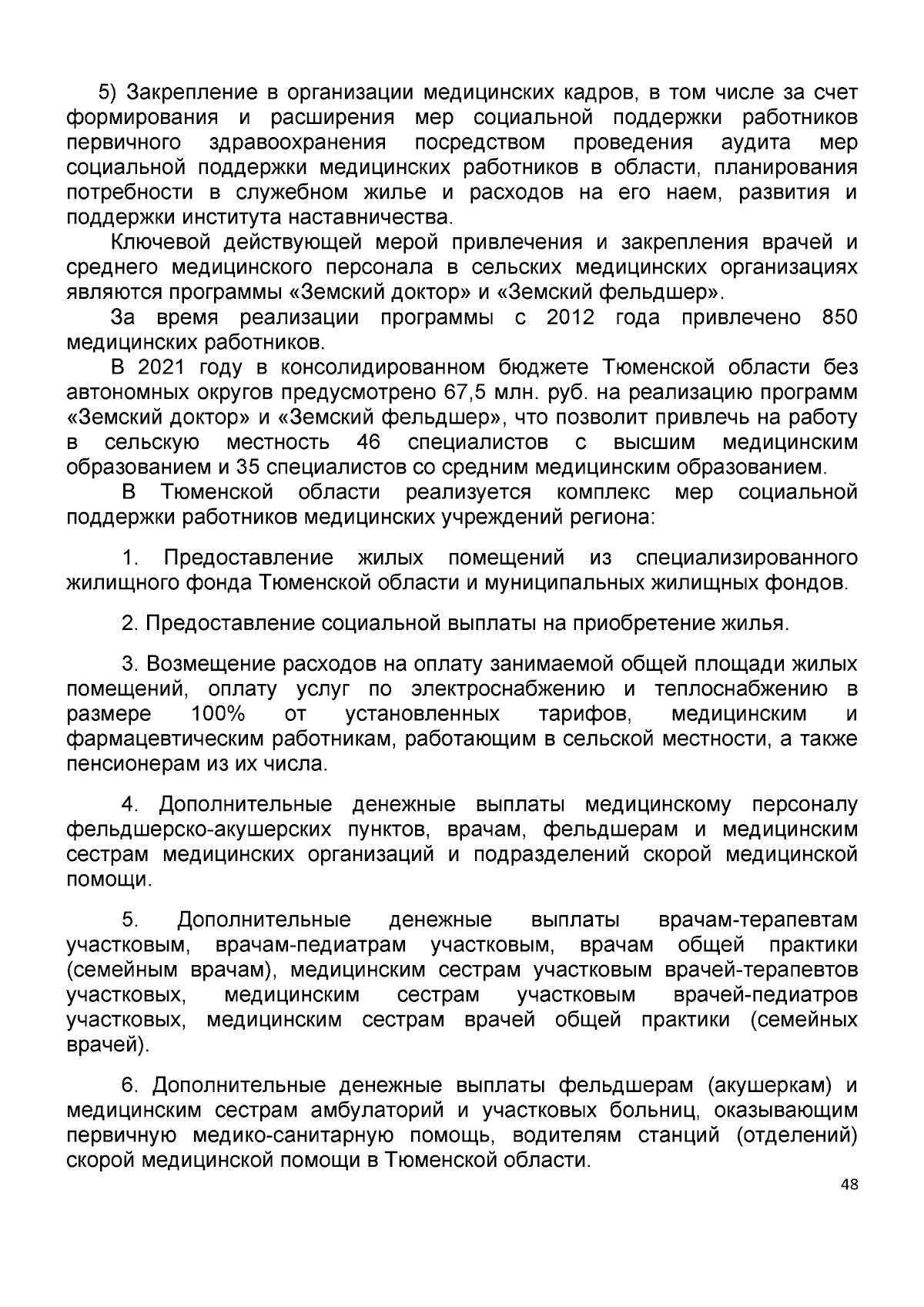 5) Закрепление в организации медицинских кадров, в том числе за счет формирования и расширения мер социальной поддержки работников первичного здравоохранения посредством проведения аудита мер социальной поддержки медицинских работников в области, планирования потребности в служебном жилье и расходов на его наем, развития и поддержки института наставничества.

Ключевой действующей мерой привлечения и закрепления врачей и среднего медицинского персонала в сельских медицинских организациях являются программы «Земский доктор» и «Земский фельдшер».

За время реализации программы с 2012 года привлечено 850 медицинских работников.

В 2021 году в консолидированном бюджете Тюменской области без автономных округов предусмотрено 67,5 млн. руб. на реализацию программ «Земский доктор» и «Земский фельдшер», что позволит привлечь на работу в сельскую местность 46 специалистов с высшим медицинским образованием и 35 специалистов со средним медицинским образованием.

В Тюменской области реализуется комплекс мер социальной поддержки работников медицинских учреждений региона:

1. Предоставление жилых помещений из специализированного жилищного фонда Тюменской области и муниципальных жилищных фондов.

2. Предоставление социальной выплаты на приобретение жилья.

3. Возмещение расходов на оплату занимаемой общей площади жилых помещений, оплату услуг по электроснабжению и теплоснабжению в размере 100% от установленных тарифов, медицинским и фармацевтическим работникам, работающим в сельской местности, а также пенсионерам из их числа.

4. Дополнительные денежные выплаты медицинскому персоналу фельдшерско-акушерских пунктов, врачам, фельдшерам и медицинским сестрам медицинских организаций и подразделений скорой медицинской помощи.

5. Дополнительные денежные выплаты врачам-терапевтам участковым, врачам-педиатрам участковым, врачам общей практики (семейным врачам), медицинским сестрам участковым врачей-терапевтов участковых, медицинским сестрам участковым врачей-педиатров участковых, медицинским сестрам врачей общей практики (семейных врачей).

6. Дополнительные денежные выплаты фельдшерам (акушеркам) и медицинским сестрам амбулаторий и участковых больниц, оказывающим первичную медико-санитарную помощь, водителям станций (отделений) скорой медицинской помощи в Тюменской области.

48